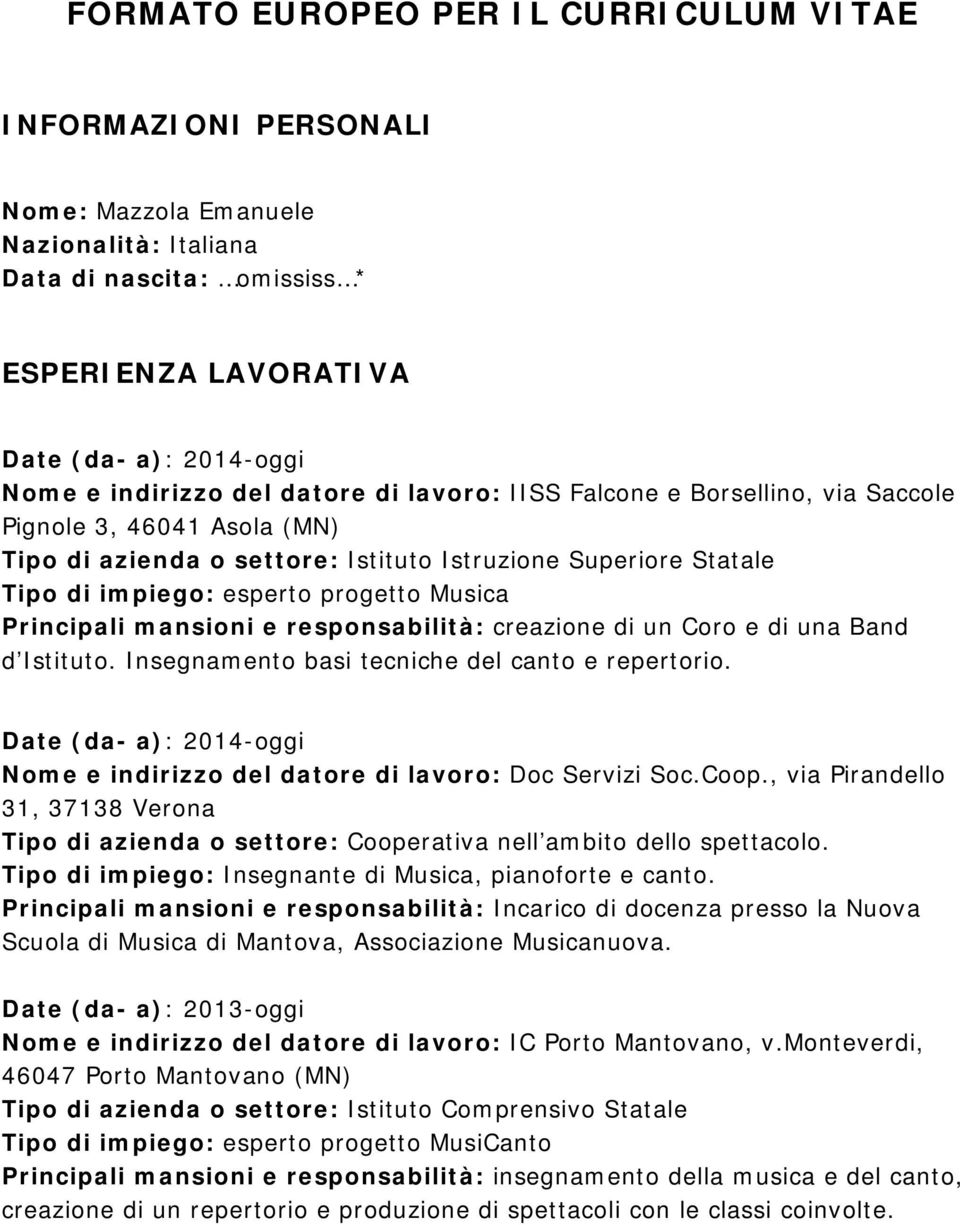 FORMATO EUROPEO PER IL CURRICULUM VITAE

INFORMAZIONI PERSONALI

Nome: Mazzola Emanuele
Nazionalità: Italiana
Data di nascita: …omississ…*

ESPERIENZA LAVORATIVA

Date (da- a): 2014-oggi
Nome e indirizzo del datore di lavoro: IISS Falcone e Borsellino, via Saccole Pignole 3, 46041 Asola (MN)
Tipo di azienda o settore: Istituto Istruzione Superiore Statale
Tipo di impiego: esperto progetto Musica
Principali mansioni e responsabilità: creazione di un Coro e di una Band d'Istituto. Insegnamento basi tecniche del canto e repertorio.

Date (da- a): 2014-oggi
Nome e indirizzo del datore di lavoro: Doc Servizi Soc.Coop., via Pirandello 31, 37138 Verona
Tipo di azienda o settore: Cooperativa nell'ambito dello spettacolo.
Tipo di impiego: Insegnante di Musica, pianoforte e canto.
Principali mansioni e responsabilità: Incarico di docenza presso la Nuova Scuola di Musica di Mantova, Associazione Musicanuova.

Date (da- a): 2013-oggi
Nome e indirizzo del datore di lavoro: IC Porto Mantovano, v.Monteverdi, 46047 Porto Mantovano (MN)
Tipo di azienda o settore: Istituto Comprensivo Statale
Tipo di impiego: esperto progetto MusiCanto
Principali mansioni e responsabilità: insegnamento della musica e del canto, creazione di un repertorio e produzione di spettacoli con le classi coinvolte.